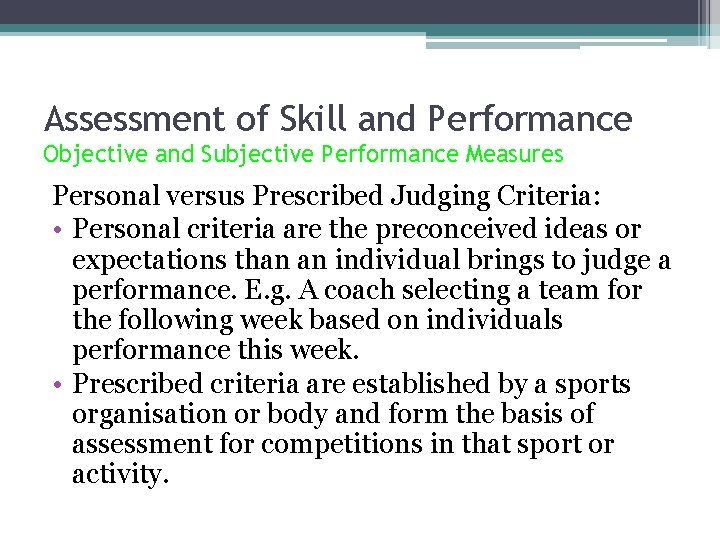 Assessment of Skill and Performance
Objective and Subjective Performance Measures

Personal versus Prescribed Judging Criteria:

• Personal criteria are the preconceived ideas or expectations than an individual brings to judge a performance. E.g. A coach selecting a team for the following week based on individuals performance this week.
• Prescribed criteria are established by a sports organisation or body and form the basis of assessment for competitions in that sport or activity.